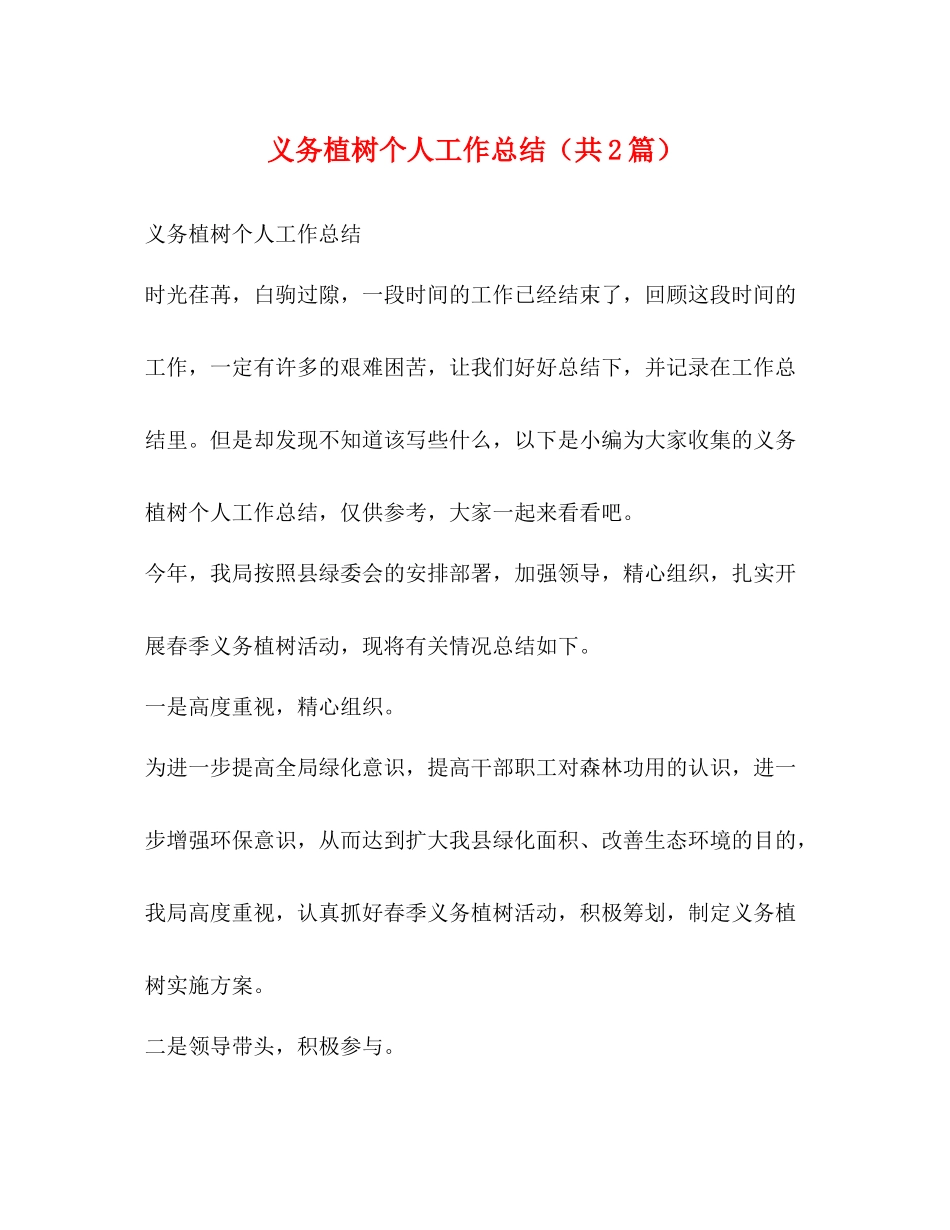 义务植树个人工作总结（共2篇）

义务植树个人工作总结

时光荏苒，白驹过隙，一段时间的工作已经结束了，回顾这段时间的工作，一定有许多的艰难困苦，让我们好好总结下，并记录在工作总结里。但是却发现不知道该写些什么，以下是小编为大家收集的义务植树个人工作总结，仅供参考，大家一起来看看吧。

今年，我局按照县绿委会的安排部署，加强领导，精心组织，扎实开展春季义务植树活动，现将有关情况总结如下。

一是高度重视，精心组织。

为进一步提高全局绿化意识，提高干部职工对森林功用的认识，进一步增强环保意识，从而达到扩大我县绿化面积、改善生态环境的目的，我局高度重视，认真抓好春季义务植树活动，积极筹划，制定义务植树实施方案。

二是领导带头，积极参与。